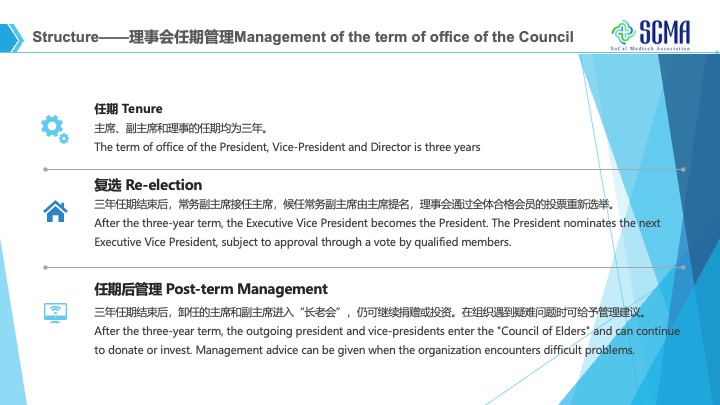 Structure——理事会任期管理Management of the term of office of the Council

SCMA
SoCal Medtech Association

任期 Tenure
主席、副主席和理事的任期均为三年。
The term of office of the President, Vice-President and Director is three years

复选 Re-election
三年任期结束后，常务副主席接任主席，候任常务副主席由主席提名，理事会通过全体合格会员的投票重新选举。
After the three-year term, the Executive Vice President becomes the President. The President nominates the next Executive Vice President, subject to approval through a vote by qualified members.

任期后管理 Post-term Management
三年任期结束后，卸任的主席和副主席进入“长老会”，仍可继续捐赠或投资。在组织遇到疑难问题时可给予管理建议。
After the three-year term, the outgoing president and vice-presidents enter the "Council of Elders" and can continue to donate or invest. Management advice can be given when the organization encounters difficult problems.